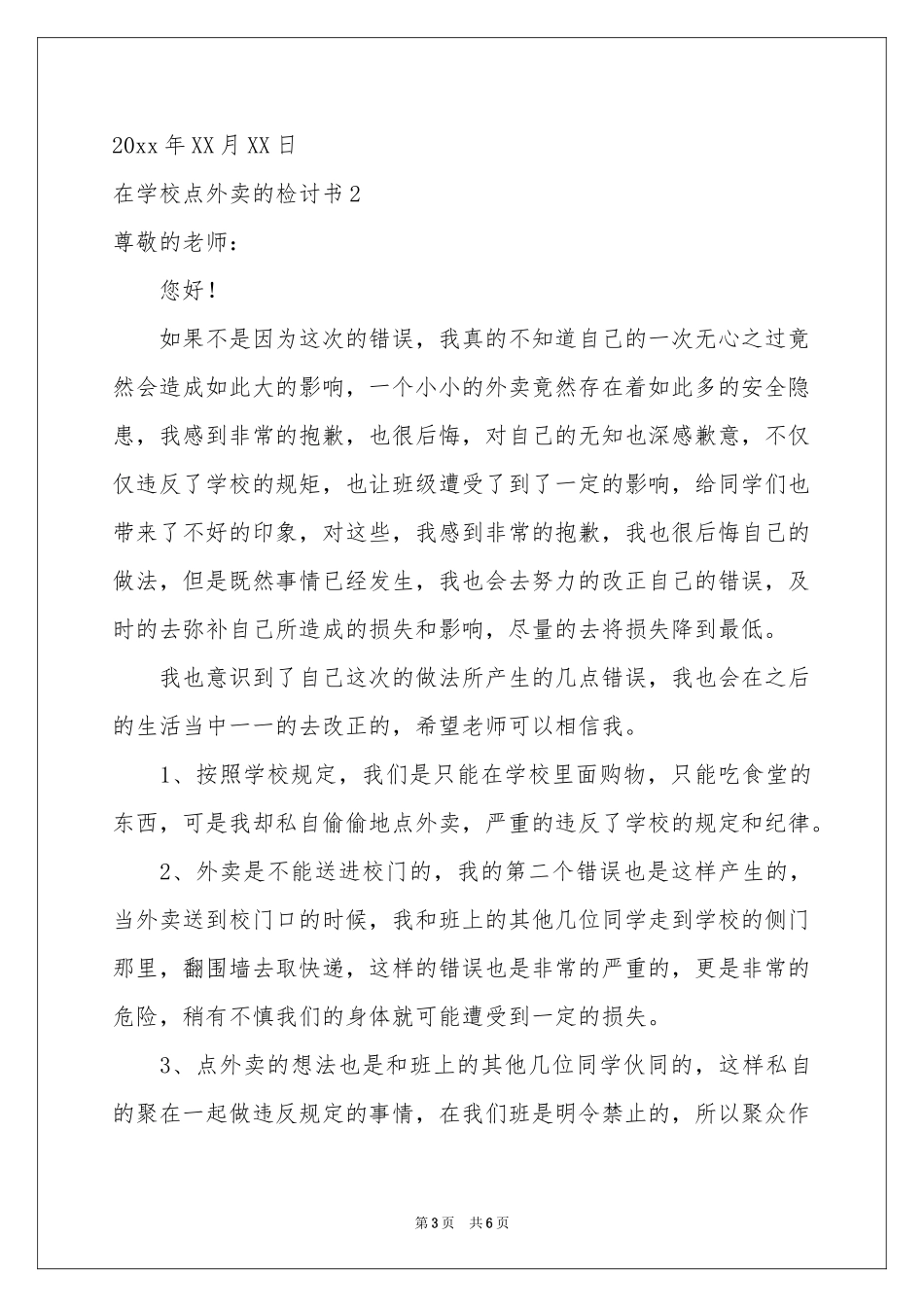 20xx 年 XX 月 XX 日

在学校点外卖的检讨书 2

尊敬的老师：

您好！

如果不是因为这次的错误，我真的不知道自己的一次无心之过竟然会造成如此大的影响，一个小小的外卖竟然存在着如此多的安全隐患，我感到非常的抱歉，也很后悔，对自己的无知也深感歉意，不仅仅违反了学校的规矩，也让班级遭受了到了一定的影响，给同学们也带来了不好的印象，对这些，我感到非常的抱歉，我也很后悔自己的做法，但是既然事情已经发生，我也会去努力的改正自己的错误，及时的去弥补自己所造成的损失和影响，尽量的去将损失降到最低。

我也意识到了自己这次的做法所产生的几点错误，我也会在之后的生活当中一一的去改正的，希望老师可以相信我。

1、按照学校规定，我们是只能在学校里面购物，只能吃食堂的东西，可是我却私自偷偷地点外卖，严重的违反了学校的规定和纪律。

2、外卖是不能送进校门的，我的第二个错误也是这样产生的，当外卖送到校门口的时候，我和班上的其他几位同学走到学校的侧门那里，翻围墙去取快递，这样的错误也是非常的严重的，更是非常的危险，稍有不慎我们的身体就可能遭受到一定的损失。

3、点外卖的想法也是和班上的其他几位同学伙同的，这样私自的聚在一起做违反规定的事情，在我们班是明令禁止的，所以聚众作

第 3 页 共 6 页